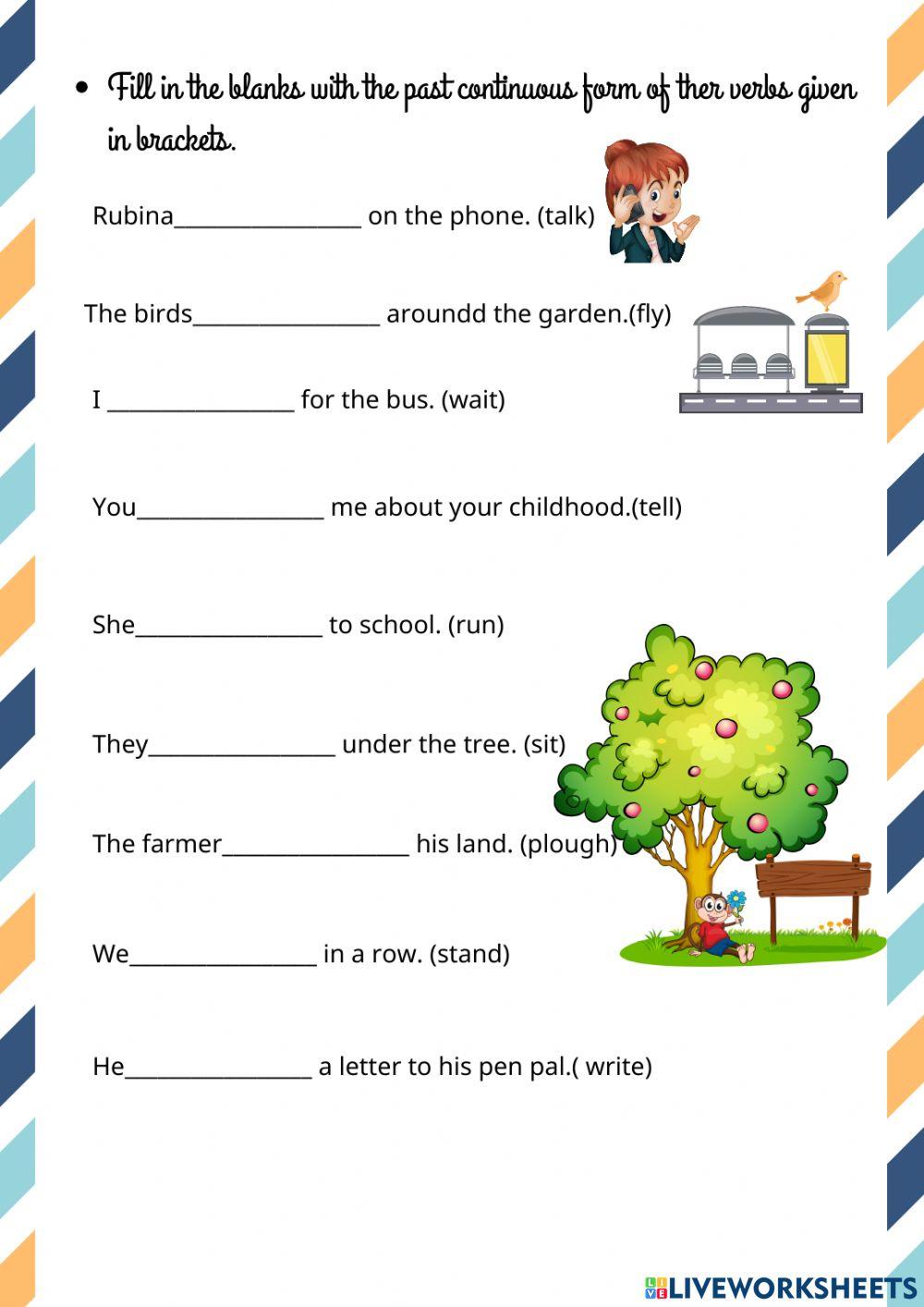 • Fill in the blanks with the past continuous form of ther verbs given in brackets.

Rubina____ on the phone. (talk)

The birds____ aroundd the garden.(fly)

I ____ for the bus. (wait)

You____ me about your childhood.(tell)

She____ to school. (run)

They____ under the tree. (sit)

The farmer____ his land. (plough)

We____ in a row. (stand)

He____ a letter to his pen pal.( write)

LIVEWORKSHEETS